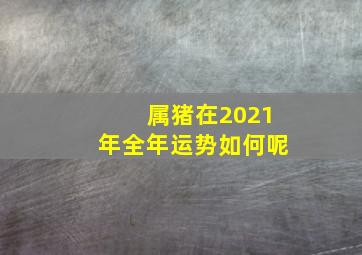 属猪在2021年全年运势如何呢